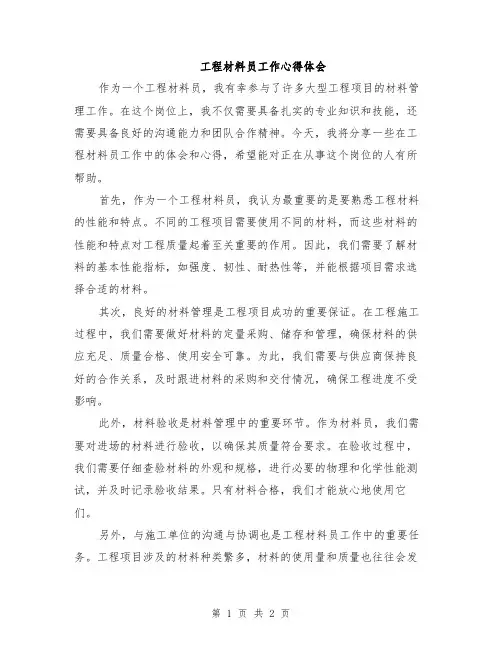 工程材料员工作心得体会

作为一个工程材料员，我有幸参与了许多大型工程项目的材料管理工作。在这个岗位上，我不仅需要具备扎实的专业知识和技能，还需要具备良好的沟通能力和团队合作精神。今天，我将分享一些在工程材料员工作中的体会和心得，希望能对正在从事这个岗位的人有所帮助。

首先，作为一个工程材料员，我认为最重要的是要熟悉工程材料的性能和特点。不同的工程项目需要使用不同的材料，而这些材料的性能和特点对工程质量起着至关重要的作用。因此，我们需要了解材料的基本性能指标，如强度、韧性、耐热性等，并能根据项目需求选择合适的材料。

其次，良好的材料管理是工程项目成功的重要保证。在工程施工过程中，我们需要做好材料的定量采购、储存和管理，确保材料的供应充足、质量合格、使用安全可靠。为此，我们需要与供应商保持良好的合作关系，及时跟进材料的采购和交付情况，确保工程进度不受影响。

此外，材料验收是材料管理中的重要环节。作为材料员，我们需要对进场的材料进行验收，以确保其质量符合要求。在验收过程中，我们需要仔细查验材料的外观和规格，进行必要的物理和化学性能测试，并及时记录验收结果。只有材料合格，我们才能放心地使用它们。

另外，与施工单位的沟通与协调也是工程材料员工作中的重要任务。工程项目涉及的材料种类繁多，材料的使用量和质量也往往会发

第 1 页 共 2 页